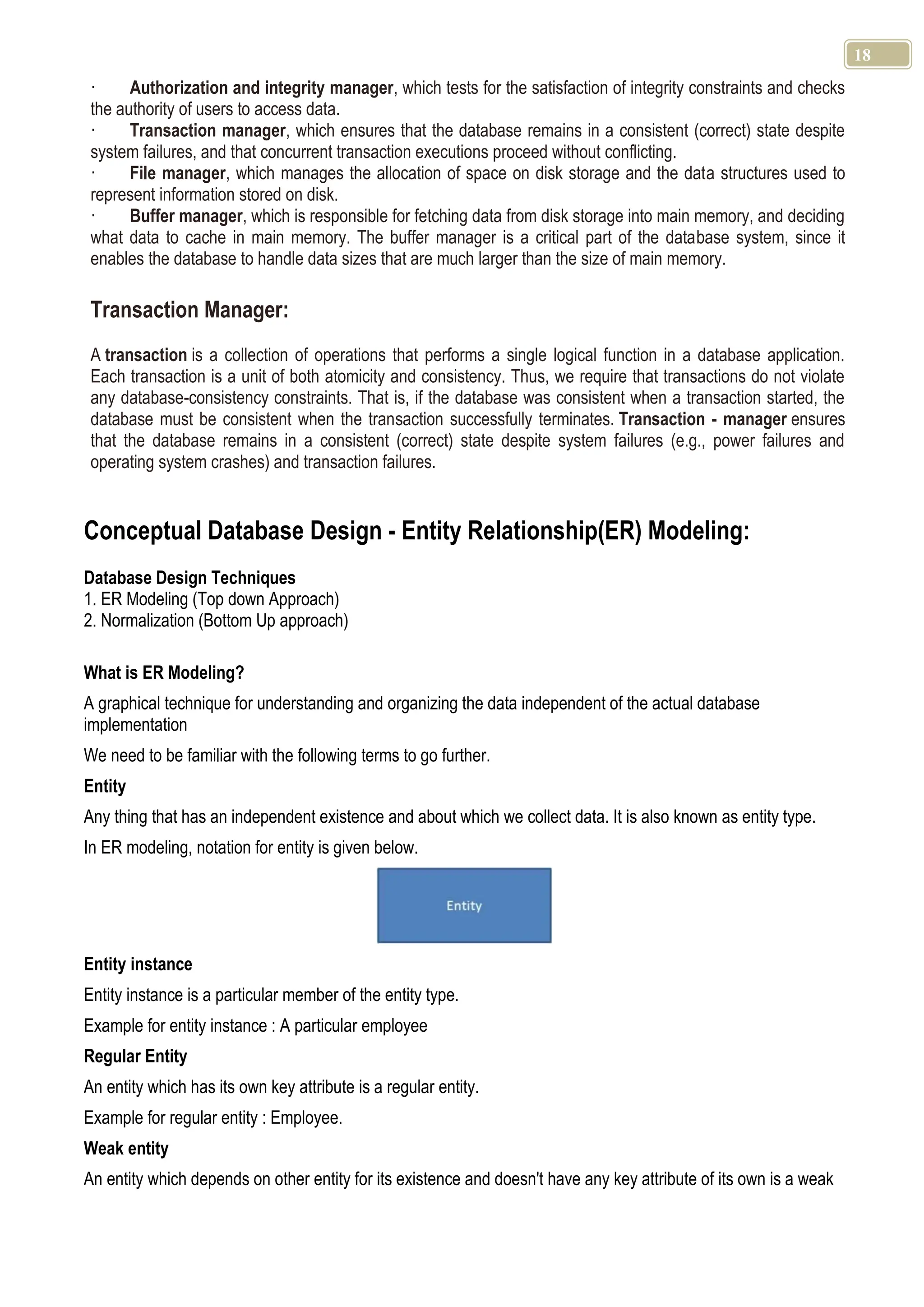 18

· Authorization and integrity manager, which tests for the satisfaction of integrity constraints and checks the authority of users to access data.
· Transaction manager, which ensures that the database remains in a consistent (correct) state despite system failures, and that concurrent transaction executions proceed without conflicting.
· File manager, which manages the allocation of space on disk storage and the data structures used to represent information stored on disk.
· Buffer manager, which is responsible for fetching data from disk storage into main memory, and deciding what data to cache in main memory. The buffer manager is a critical part of the database system, since it enables the database to handle data sizes that are much larger than the size of main memory.

Transaction Manager:

A transaction is a collection of operations that performs a single logical function in a database application. Each transaction is a unit of both atomicity and consistency. Thus, we require that transactions do not violate any database-consistency constraints. That is, if the database was consistent when a transaction started, the database must be consistent when the transaction successfully terminates. Transaction - manager ensures that the database remains in a consistent (correct) state despite system failures (e.g., power failures and operating system crashes) and transaction failures.

Conceptual Database Design - Entity Relationship(ER) Modeling:

Database Design Techniques
1. ER Modeling (Top down Approach)
2. Normalization (Bottom Up approach)

What is ER Modeling?

A graphical technique for understanding and organizing the data independent of the actual database implementation

We need to be familiar with the following terms to go further.

Entity

Any thing that has an independent existence and about which we collect data. It is also known as entity type.

In ER modeling, notation for entity is given below.

Entity

Entity instance

Entity instance is a particular member of the entity type.

Example for entity instance : A particular employee

Regular Entity

An entity which has its own key attribute is a regular entity.

Example for regular entity : Employee.

Weak entity

An entity which depends on other entity for its existence and doesn't have any key attribute of its own is a weak